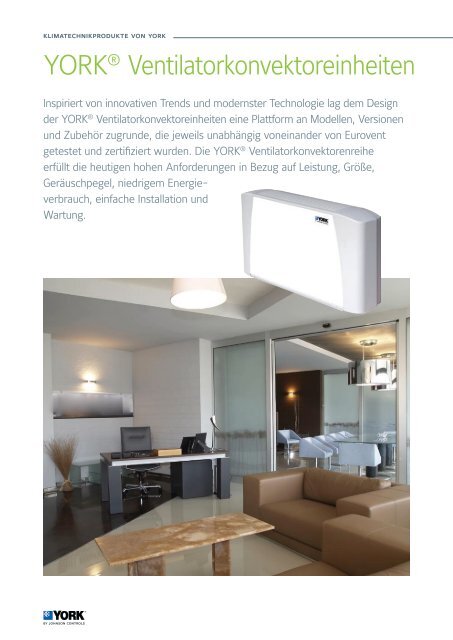 KLIMATECHNIKPRODUKTE VON YORK

YORK® Ventilatorkonvektoreinheiten

Inspiriert von innovativen Trends und modernster Technologie lag dem Design der YORK® Ventilatorkonvektoreinheiten eine Plattform an Modellen, Versionen und Zubehör zugrunde, die jeweils unabhängig voneinander von Eurovent getestet und zertifiziert wurden. Die YORK® Ventilatorkonvektorenreihe erfüllt die heutigen hohen Anforderungen in Bezug auf Leistung, Größe, Geräuschpegel, niedrigem Energieverbrauch, einfache Installation und Wartung.

YORK

YORK
BY JOHNSON CONTROLS